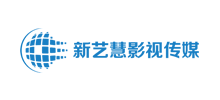 新艺慧影视传媒